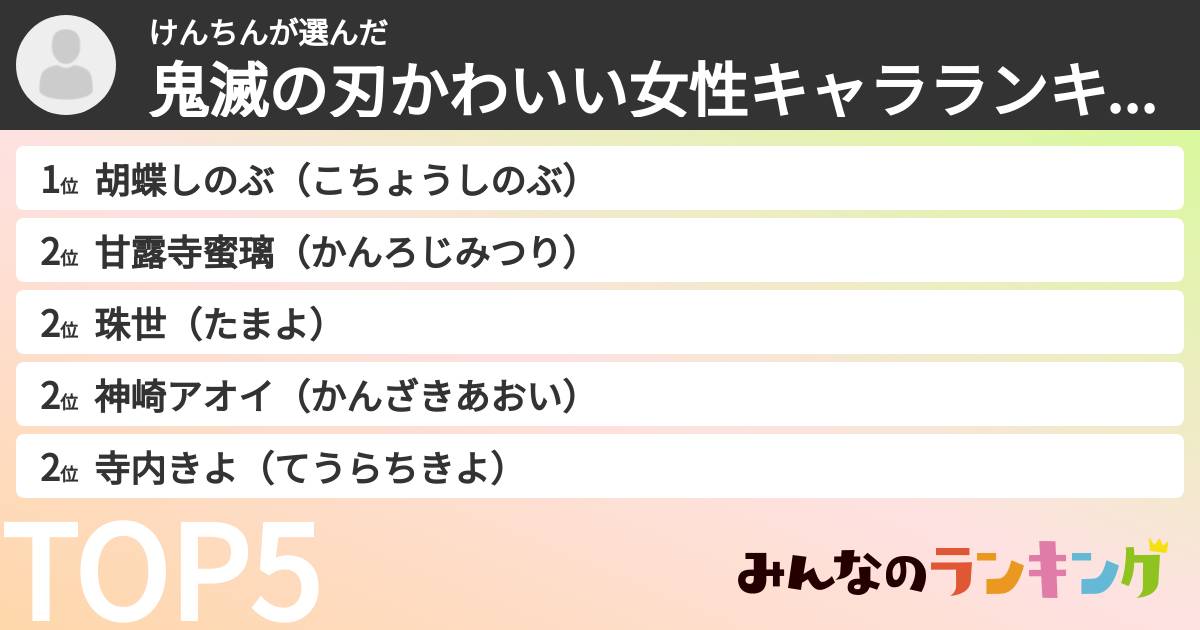 けんちんが選んだ
鬼滅の刃かわいい女性キャラランキ...

1位 胡蝶しのぶ（こちょうしのぶ）

2位 甘露寺蜜璃（かんろじみつり）

2位 珠世（たまよ）

2位 神崎アオイ（かんざきあおい）

2位 寺内きよ（てうらちきよ）

TOP5

みんなのランキング